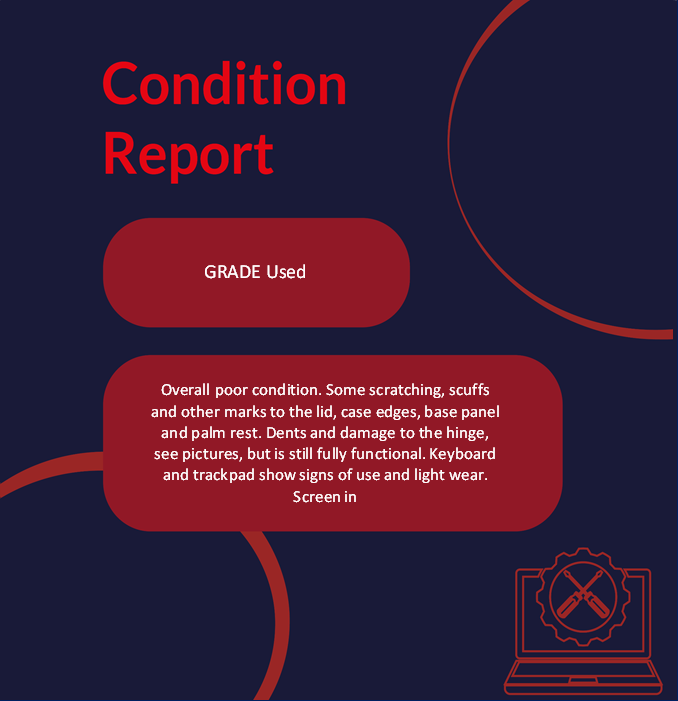 Condition Report

GRADE Used

Overall poor condition. Some scratching, scuffs and other marks to the lid, case edges, base panel and palm rest. Dents and damage to the hinge, see pictures, but is still fully functional. Keyboard and trackpad show signs of use and light wear. Screen in